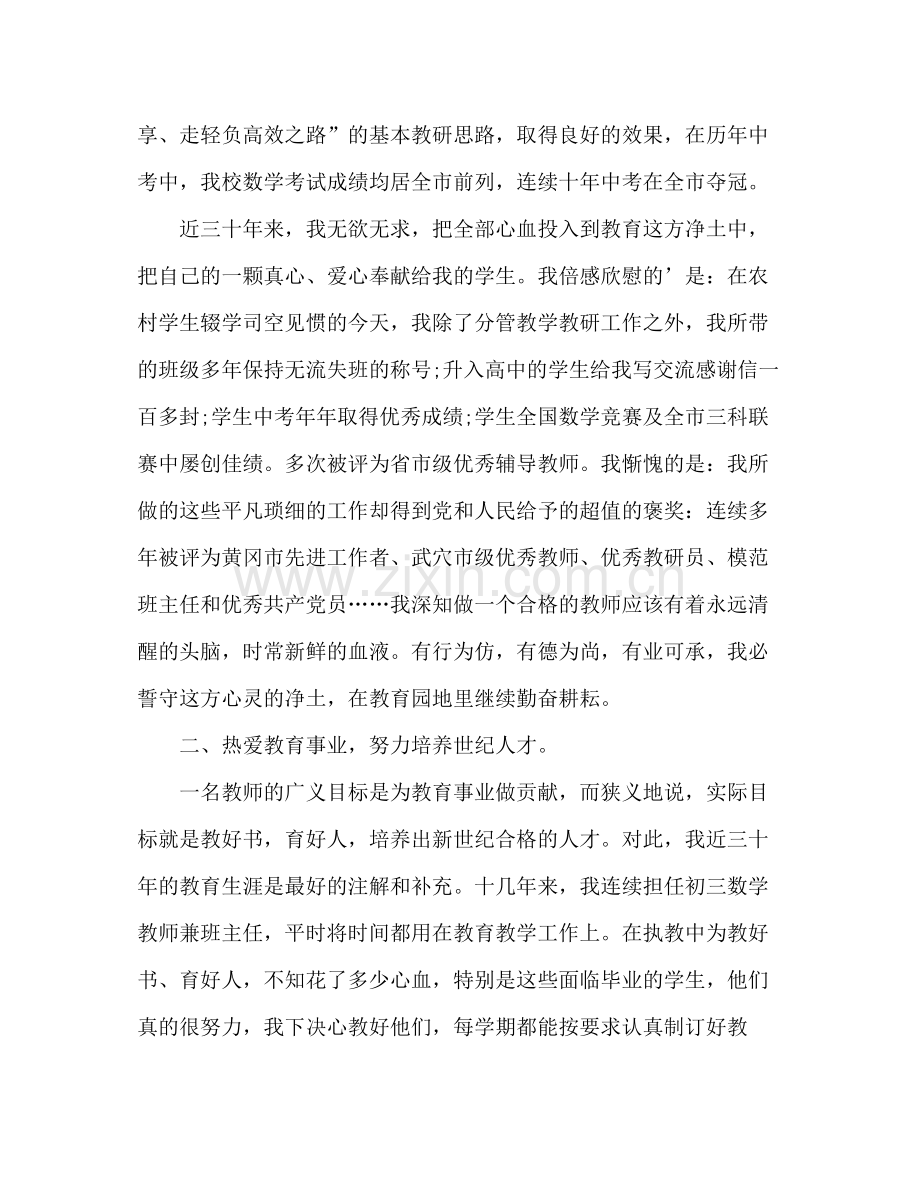 享、走轻负高效之路”的基本教研思路，取得良好的效果，在历年中考中，我校数学考试成绩均居全市前列，连续十年中考在全市夺冠。

近三十年来，我无欲无求，把全部心血投入到教育这方净土中，把自己的一颗真心、爱心奉献给我的学生。我倍感欣慰的’是：在农村学生辍学司空见惯的今天，我除了分管教学教研工作之外，我所带的班级多年保持无流失班的称号;升入高中的学生给我写交流感谢信一百多封;学生中考年年取得优秀成绩;学生全国数学竞赛及全市三科联赛中屡创佳绩。多次被评为省市级优秀辅导教师。我惭愧的是：我所做的这些平凡琐细的工作却得到党和人民给予的超值的褒奖：连续多年被评为黄冈市先进工作者、武穴市级优秀教师、优秀教研员、模范班主任和优秀共产党员……我深知做一个合格的教师应该有着永远清醒的头脑，时常新鲜的血液。有行为仿，有德为尚，有业可承，我必誓守这方心灵的净土，在教育园地里继续勤奋耕耘。

二、热爱教育事业，努力培养世纪人才。

一名教师的广义目标是为教育事业做贡献，而狭义地说，实际目标就是教好书，育好人，培养出新世纪合格的人才。对此，我近三十年的教育生涯是最好的注解和补充。十几年来，我连续担任初三数学教师兼班主任，平时将时间都用在教育教学工作上。在执教中为教好书、育好人，不知花了多少心血，特别是这些面临毕业的学生，他们真的很努力，我下决心教好他们，每学期都能按要求认真制订好教

www.zixin.com.cn